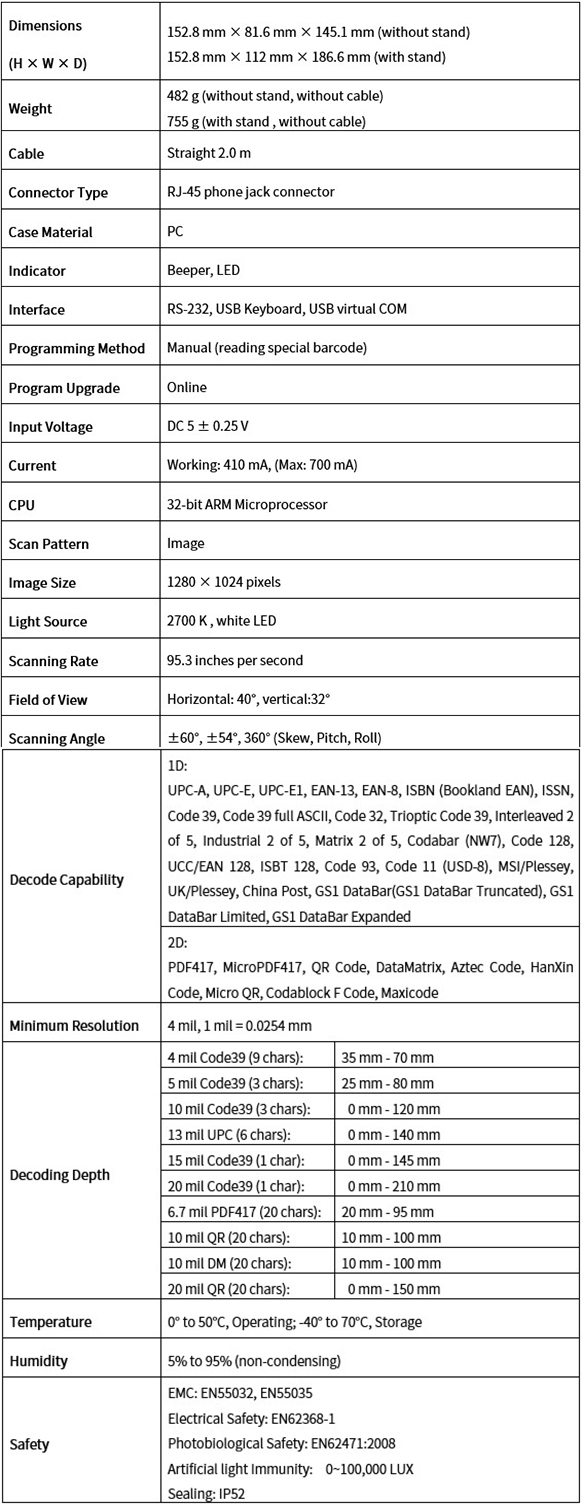 | | | |
|---|---|---|
| Dimensions (H × W × D) | 152.8 mm × 81.6 mm × 145.1 mm (without stand) 152.8 mm × 112 mm × 186.6 mm (with stand) | |
| Weight | 482 g (without stand, without cable) 755 g (with stand , without cable) | |
| Cable | Straight 2.0 m | |
| Connector Type | RJ-45 phone jack connector | |
| Case Material | PC | |
| Indicator | Beeper, LED | |
| Interface | RS-232, USB Keyboard, USB virtual COM | |
| Programming Method | Manual (reading special barcode) | |
| Program Upgrade | Online | |
| Input Voltage | DC 5 ± 0.25 V | |
| Current | Working: 410 mA, (Max: 700 mA) | |
| CPU | 32-bit ARM Microprocessor | |
| Scan Pattern | Image | |
| Image Size | 1280 × 1024 pixels | |
| Light Source | 2700 K , white LED | |
| Scanning Rate | 95.3 inches per second | |
| Field of View | Horizontal: 40°, vertical:32° | |
| Scanning Angle | ±60°, ±54°, 360° (Skew, Pitch, Roll) | |
| Decode Capability | 1D: UPC-A, UPC-E, UPC-E1, EAN-13, EAN-8, ISBN (Bookland EAN), ISSN, Code 39, Code 39 full ASCII, Code 32, Trioptic Code 39, Interleaved 2 of 5, Industrial 2 of 5, Matrix 2 of 5, Codabar (NW7), Code 128, UCC/EAN 128, ISBT 128, Code 93, Code 11 (USD-8), MSI/Plessey, UK/Plessey, China Post, GS1 DataBar(GS1 DataBar Truncated), GS1 DataBar Limited, GS1 DataBar Expanded | |
| | 2D: PDF417, MicroPDF417, QR Code, DataMatrix, Aztec Code, HanXin Code, Micro QR, Codablock F Code, Maxicode | |
| Minimum Resolution | 4 mil, 1 mil = 0.0254 mm | |
| Decoding Depth | 4 mil Code39 (9 chars): | 35 mm - 70 mm |
| | 5 mil Code39 (3 chars): | 25 mm - 80 mm |
| | 10 mil Code39 (3 chars): | 0 mm - 120 mm |
| | 13 mil UPC (6 chars): | 0 mm - 140 mm |
| | 15 mil Code39 (1 char): | 0 mm - 145 mm |
| | 20 mil Code39 (1 char): | 0 mm - 210 mm |
| | 6.7 mil PDF417 (20 chars): | 20 mm - 95 mm |
| | 10 mil QR (20 chars): | 10 mm - 100 mm |
| | 10 mil DM (20 chars): | 10 mm - 100 mm |
| | 20 mil QR (20 chars): | 0 mm - 150 mm |
| Temperature | 0° to 50°C, Operating; -40° to 70°C, Storage | |
| Humidity | 5% to 95% (non-condensing) | |
| Safety | EMC: EN55032, EN55035 Electrical Safety: EN62368-1 Photobiological Safety: EN62471:2008 Artificial light Immunity: 0~100,000 LUX Sealing: IP52 | |